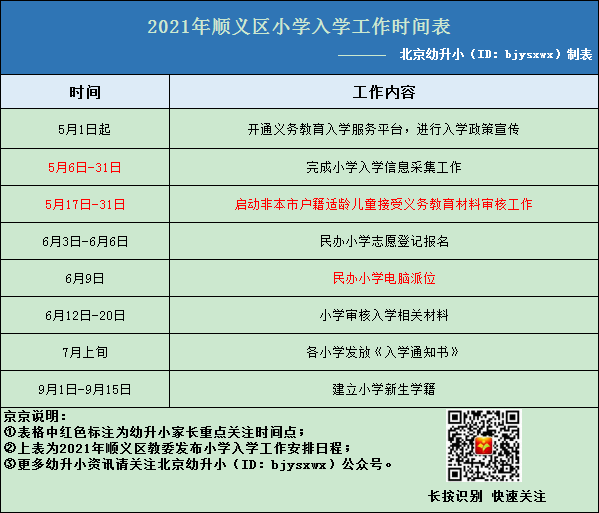 2021年顺义区小学入学工作时间表

———— 北京幼升小（ID：bjysxwx）制表

| 时间 | 工作内容 |
|---|---|
| 5月1日起 | 开通义务教育入学服务平台，进行入学政策宣传 |
| 5月6日-31日 | 完成小学入学信息采集工作 |
| 5月17日-31日 | 启动非本市户籍适龄儿童接受义务教育材料审核工作 |
| 6月3日-6月6日 | 民办小学志愿登记报名 |
| 6月9日 | 民办小学电脑派位 |
| 6月12日-20日 | 小学审核入学相关材料 |
| 7月上旬 | 各小学发放《入学通知书》 |
| 9月1日-9月15日 | 建立小学新生学籍 |

京京说明：
①表格中红色标注为幼升小家长重点关注时间点；
②上表为2021年顺义区教委发布小学入学工作安排日程；
③更多幼升小资讯请关注北京幼升小（ID：bjysxwx）公众号。

长按识别 快速关注